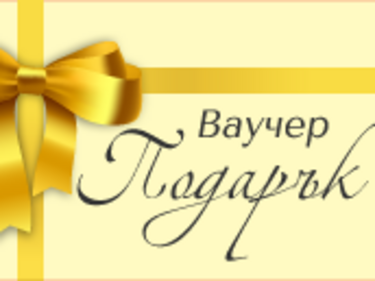 Ваучер
Подарък